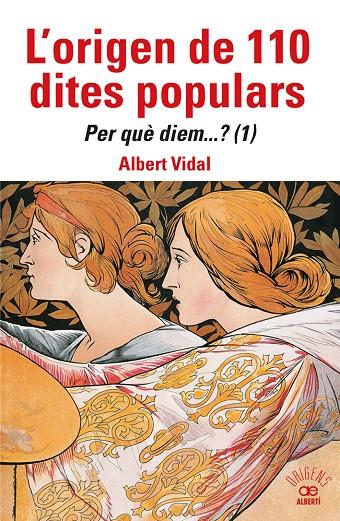 L'origen de 110 dites populars

Per què diem...? (1)

Albert Vidal

ORÍGENS

ae

ALBERTÍ